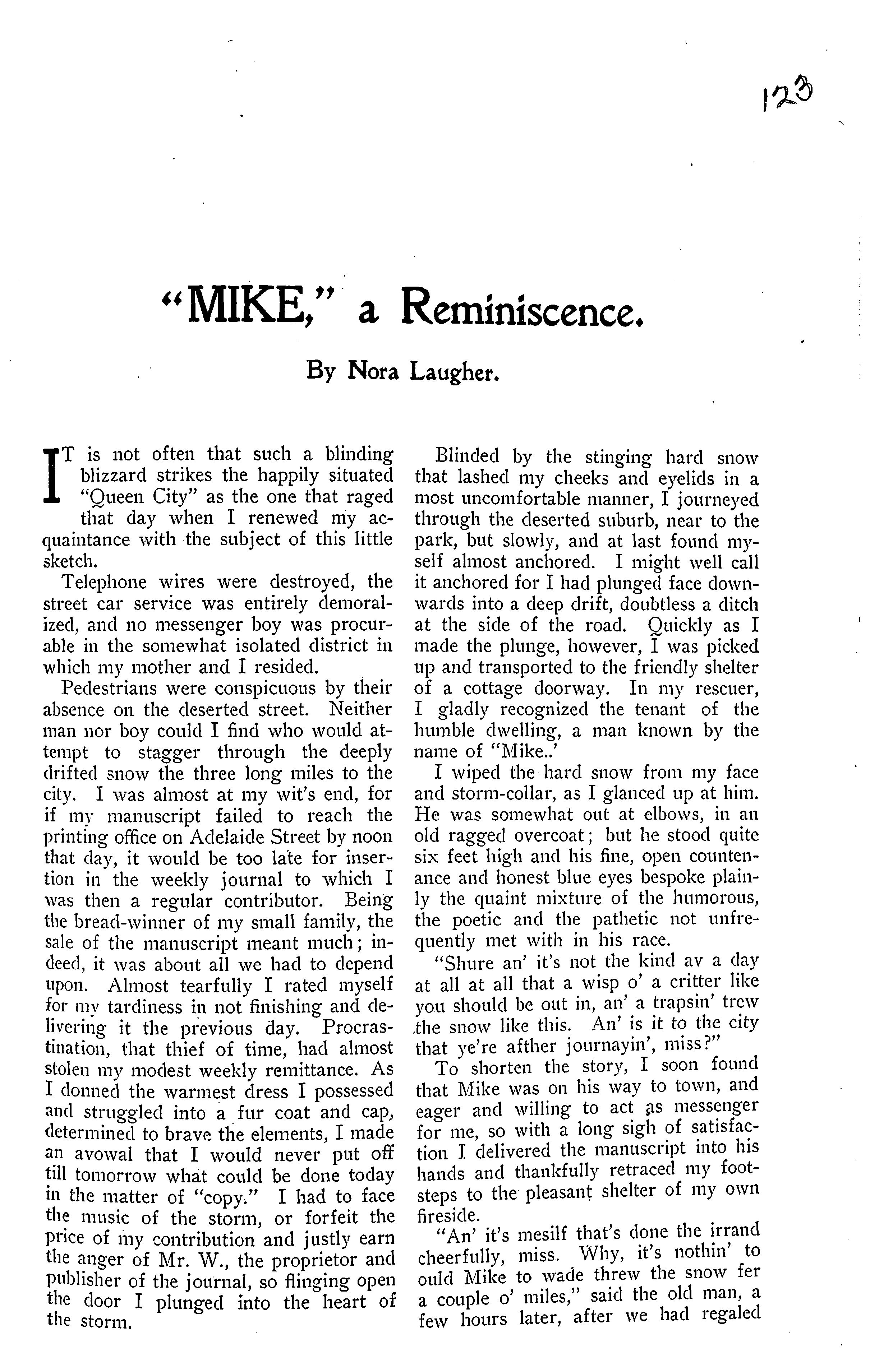 123

"MIKE," a Reminiscence.

By Nora Laugher.

IT is not often that such a blinding blizzard strikes the happily situated "Queen City" as the one that raged that day when I renewed my acquaintance with the subject of this little sketch.

Telephone wires were destroyed, the street car service was entirely demoralized, and no messenger boy was procurable in the somewhat isolated district in which my mother and I resided.

Pedestrians were conspicuous by their absence on the deserted street. Neither man nor boy could I find who would attempt to stagger through the deeply drifted snow the three long miles to the city. I was almost at my wit's end, for if my manuscript failed to reach the printing office on Adelaide Street by noon that day, it would be too late for insertion in the weekly journal to which I was then a regular contributor. Being the bread-winner of my small family, the sale of the manuscript meant much; indeed, it was about all we had to depend upon. Almost tearfully I rated myself for my tardiness in not finishing and delivering it the previous day. Procrastination, that thief of time, had almost stolen my modest weekly remittance. As I donned the warmest dress I possessed and struggled into a fur coat and cap, determined to brave the elements, I made an avowal that I would never put off till tomorrow what could be done today in the matter of "copy." I had to face the music of the storm, or forfeit the price of my contribution and justly earn the anger of Mr. W., the proprietor and publisher of the journal, so flinging open the door I plunged into the heart of the storm.

Blinded by the stinging hard snow that lashed my cheeks and eyelids in a most uncomfortable manner, I journeyed through the deserted suburb, near to the park, but slowly, and at last found myself almost anchored. I might well call it anchored for I had plunged face downwards into a deep drift, doubtless a ditch at the side of the road. Quickly as I made the plunge, however, I was picked up and transported to the friendly shelter of a cottage doorway. In my rescuer, I gladly recognized the tenant of the humble dwelling, a man known by the name of "Mike..'

I wiped the hard snow from my face and storm-collar, as I glanced up at him. He was somewhat out at elbows, in an old ragged overcoat; but he stood quite six feet high and his fine, open countenance and honest blue eyes bespoke plainly the quaint mixture of the humorous, the poetic and the pathetic not unfrequently met with in his race.

"Shure an' it's not the kind av a day at all at all that a wisp o' a critter like you should be out in, an' a trapsin' trew the snow like this. An' is it to the city that ye're afther journayin', miss?"

To shorten the story, I soon found that Mike was on his way to town, and eager and willing to act as messenger for me, so with a long sigh of satisfaction I delivered the manuscript into his hands and thankfully retraced my footsteps to the pleasant shelter of my own fireside.

"An' it's mesilf that's done the irrand cheerfully, miss. Why, it's nothin' to ould Mike to wade threw the snow fer a couple o' miles," said the old man, a few hours later, after we had regaled